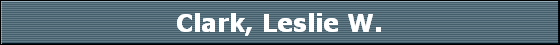 Clark, Leslie W.